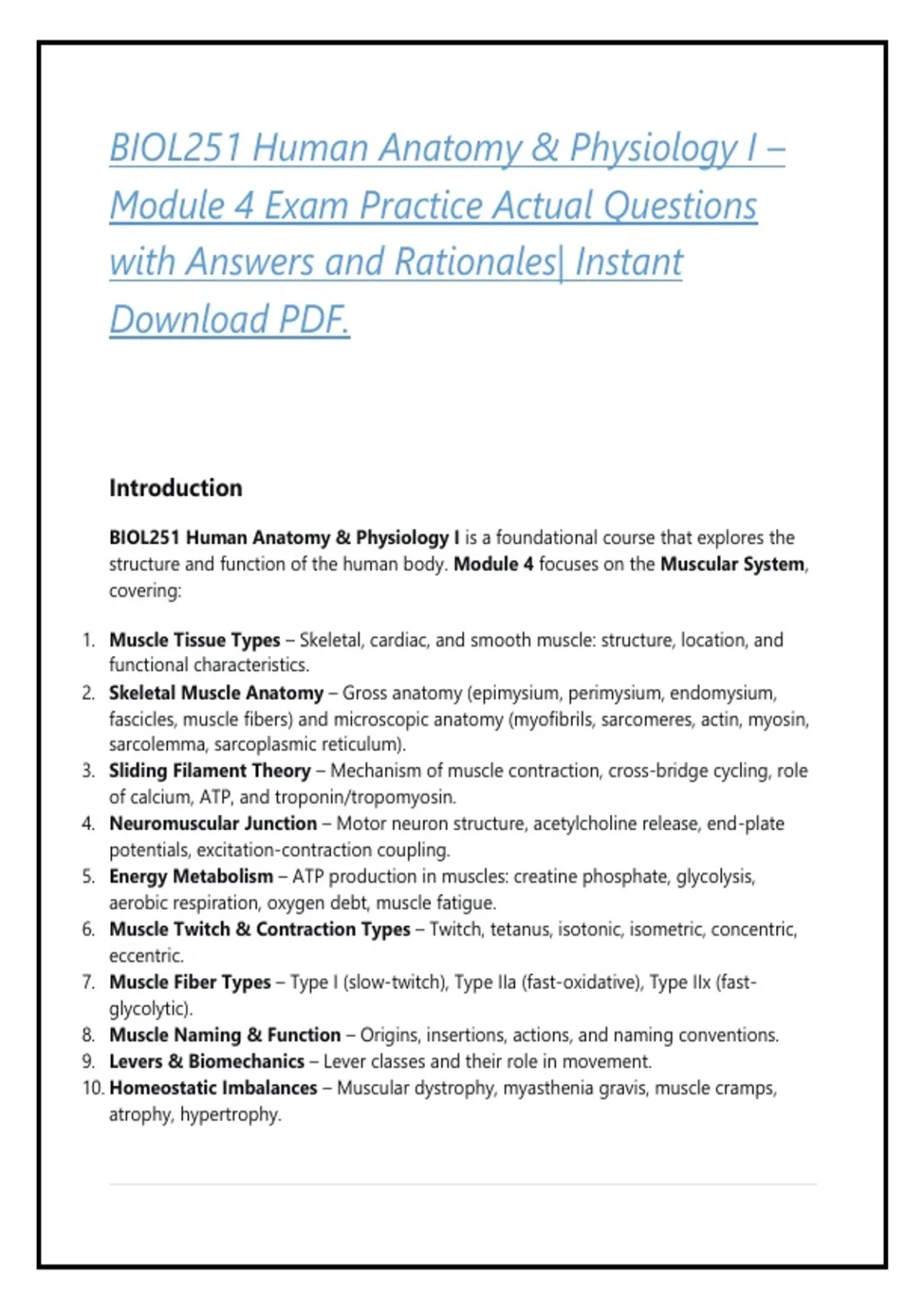 BIOL251 Human Anatomy & Physiology I – Module 4 Exam Practice Actual Questions with Answers and Rationales| Instant Download PDF.

Introduction

BIOL251 Human Anatomy & Physiology I is a foundational course that explores the structure and function of the human body. Module 4 focuses on the Muscular System, covering:

1. Muscle Tissue Types – Skeletal, cardiac, and smooth muscle: structure, location, and functional characteristics.
2. Skeletal Muscle Anatomy – Gross anatomy (epimysium, perimysium, endomysium, fascicles, muscle fibers) and microscopic anatomy (myofibrils, sarcomeres, actin, myosin, sarcolemma, sarcoplasmic reticulum).
3. Sliding Filament Theory – Mechanism of muscle contraction, cross-bridge cycling, role of calcium, ATP, and troponin/tropomyosin.
4. Neuromuscular Junction – Motor neuron structure, acetylcholine release, end-plate potentials, excitation-contraction coupling.
5. Energy Metabolism – ATP production in muscles: creatine phosphate, glycolysis, aerobic respiration, oxygen debt, muscle fatigue.
6. Muscle Twitch & Contraction Types – Twitch, tetanus, isotonic, isometric, concentric, eccentric.
7. Muscle Fiber Types – Type I (slow-twitch), Type IIa (fast-oxidative), Type IIx (fast-glycolytic).
8. Muscle Naming & Function – Origins, insertions, actions, and naming conventions.
9. Levers & Biomechanics – Lever classes and their role in movement.
10. Homeostatic Imbalances – Muscular dystrophy, myasthenia gravis, muscle cramps, atrophy, hypertrophy.